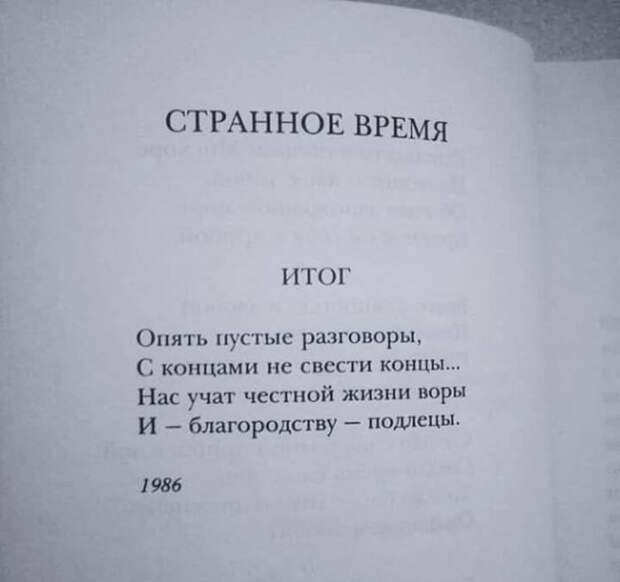 СТРАННОЕ ВРЕМЯ

ИТОГ

Опять пустые разговоры,
С концами не свести концы...
Нас учат честной жизни воры
И – благородству – подлецы.

1986